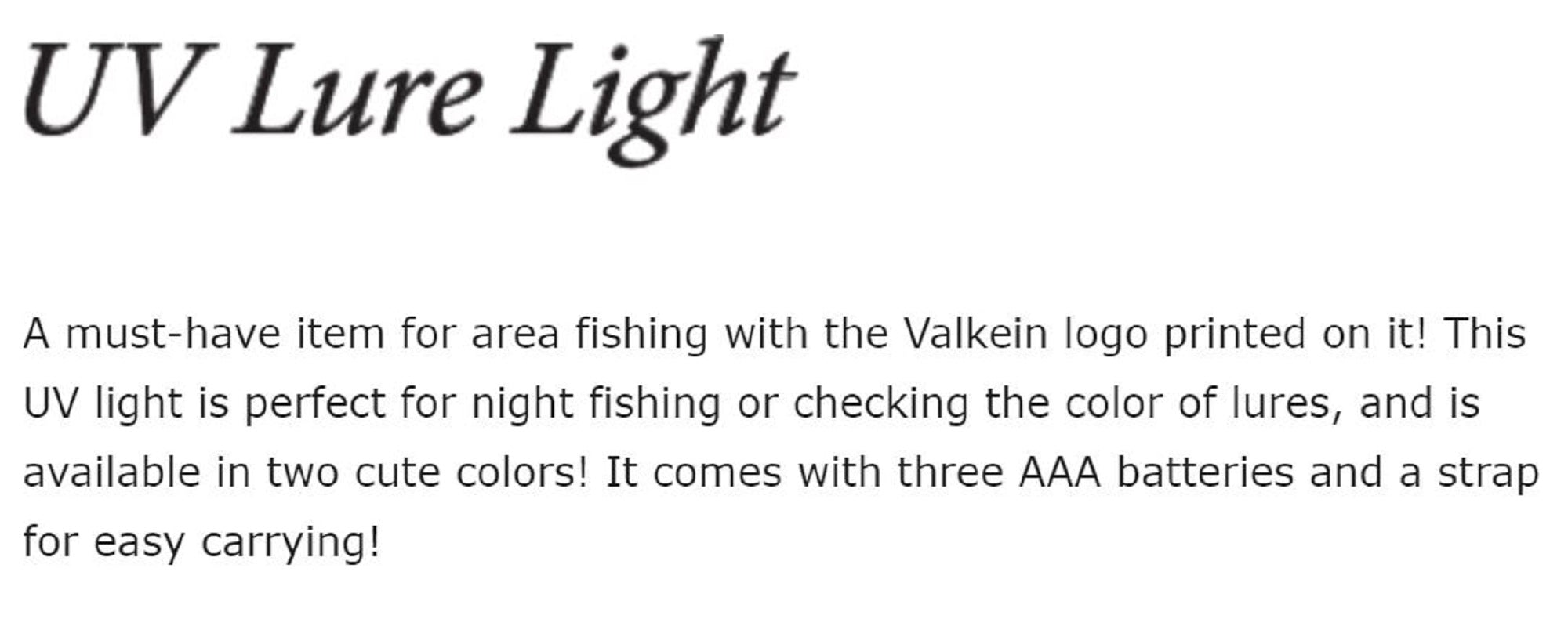 UV Lure Light

A must-have item for area fishing with the Valkein logo printed on it! This UV light is perfect for night fishing or checking the color of lures, and is available in two cute colors! It comes with three AAA batteries and a strap for easy carrying!